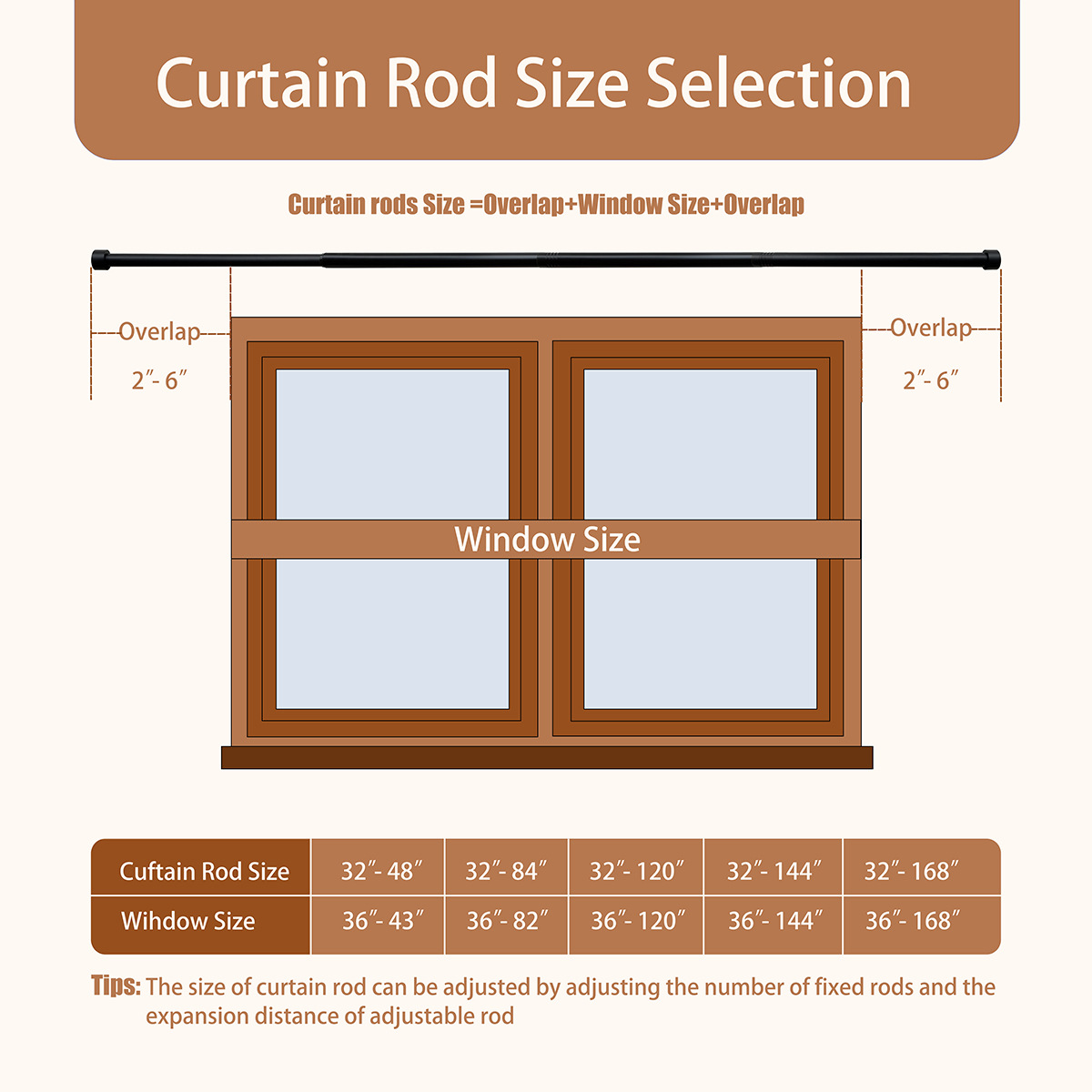 Curtain Rod Size Selection

Curtain rods Size =Overlap+Window Size+Overlap

Overlap
2″- 6″

Overlap
2″- 6″

Window Size

| Cuftain Rod Size | 32″- 48″ | 32″- 84″ | 32″- 120″ | 32″- 144″ | 32″- 168″ |
|---|---|---|---|---|---|
| Wihdow Size | 36″- 43″ | 36″- 82″ | 36″- 120″ | 36″- 144″ | 36″- 168″ |

Tips: The size of curtain rod can be adjusted by adjusting the number of fixed rods and the expansion distance of adjustable rod